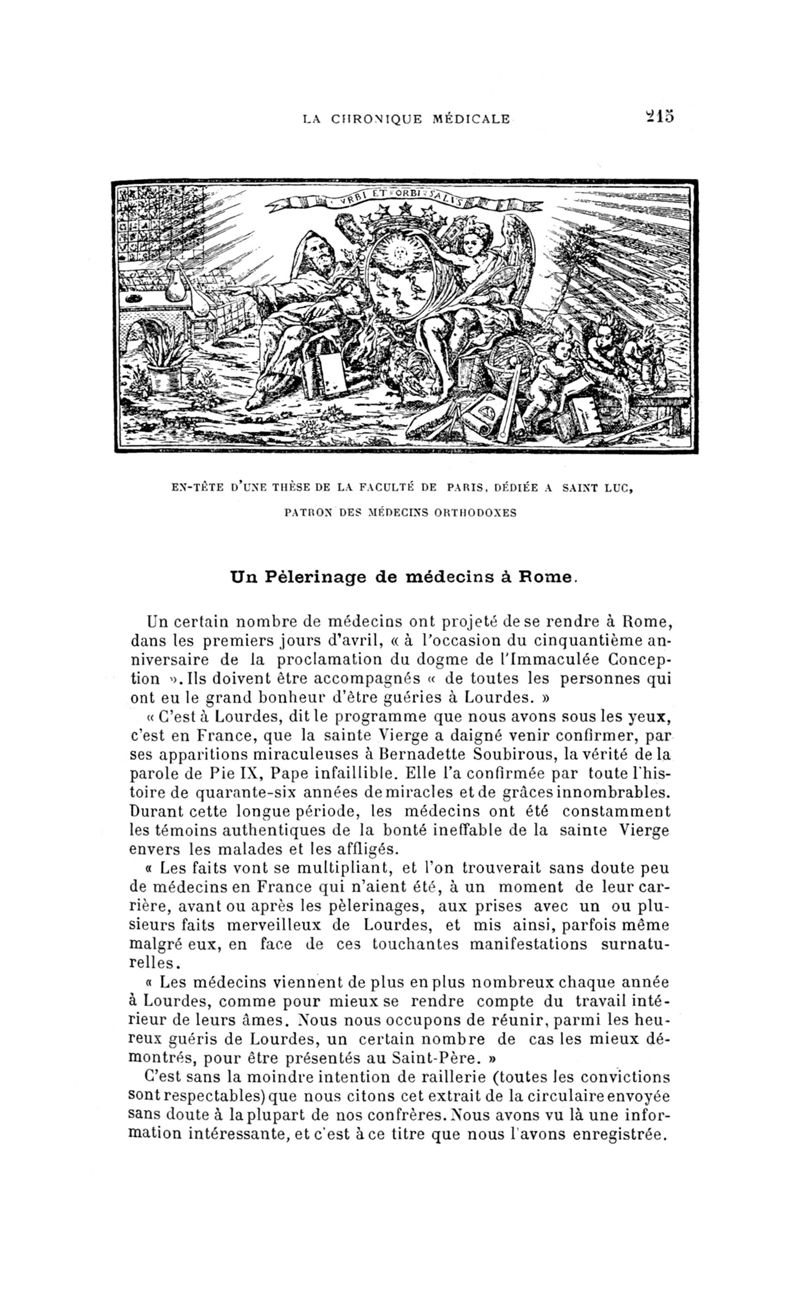 LA CHRONIQUE MÉDICALE 215

VRBI ET ORBI SALVS

EN-TÊTE D'UNE THÈSE DE LA FACULTÉ DE PARIS, DÉDIÉE A SAINT LUC, PATRON DES MÉDECINS ORTHODOXES

Un Pèlerinage de médecins à Rome.

Un certain nombre de médecins ont projeté de se rendre à Rome, dans les premiers jours d'avril, « à l'occasion du cinquantième anniversaire de la proclamation du dogme de l'Immaculée Conception ». Ils doivent être accompagnés « de toutes les personnes qui ont eu le grand bonheur d'être guéries à Lourdes. »

« C'est à Lourdes, dit le programme que nous avons sous les yeux, c'est en France, que la sainte Vierge a daigné venir confirmer, par ses apparitions miraculeuses à Bernadette Soubirous, la vérité de la parole de Pie IX, Pape infaillible. Elle l'a confirmée par toute l'histoire de quarante-six années de miracles et de grâces innombrables. Durant cette longue période, les médecins ont été constamment les témoins authentiques de la bonté ineffable de la sainte Vierge envers les malades et les affligés.

« Les faits vont se multipliant, et l'on trouverait sans doute peu de médecins en France qui n'aient été, à un moment de leur carrière, avant ou après les pèlerinages, aux prises avec un ou plusieurs faits merveilleux de Lourdes, et mis ainsi, parfois même malgré eux, en face de ces touchantes manifestations surnaturelles.

« Les médecins viennent de plus en plus nombreux chaque année à Lourdes, comme pour mieux se rendre compte du travail intérieur de leurs âmes. Nous nous occupons de réunir, parmi les heureux guéris de Lourdes, un certain nombre de cas les mieux démontrés, pour être présentés au Saint-Père. »

C'est sans la moindre intention de raillerie (toutes les convictions sont respectables) que nous citons cet extrait de la circulaire envoyée sans doute à la plupart de nos confrères. Nous avons vu là une information intéressante, et c'est à ce titre que nous l'avons enregistrée.